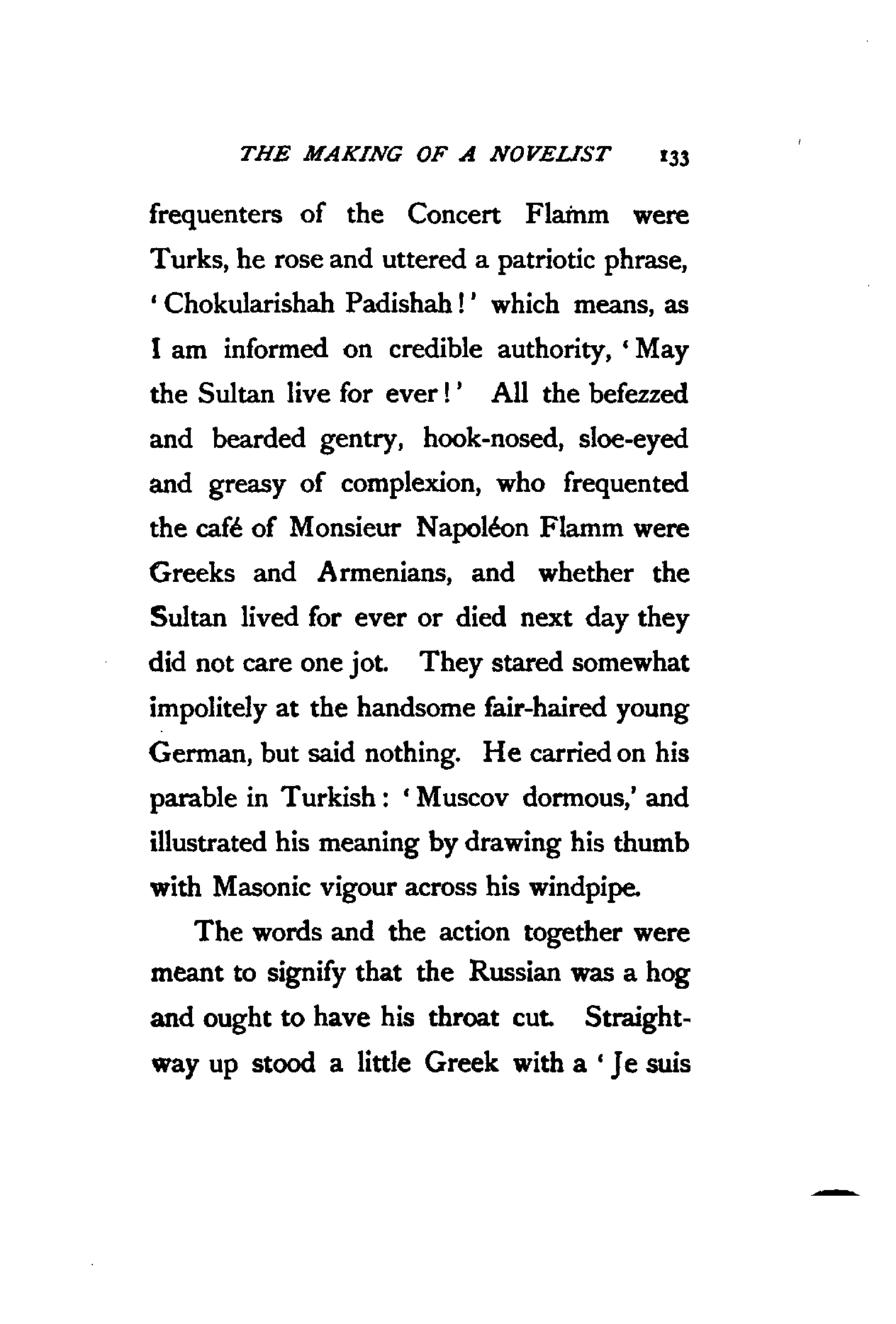 THE MAKING OF A NOVELIST 133

frequenters of the Concert Flamm were Turks, he rose and uttered a patriotic phrase, 'Chokularishah Padishah!' which means, as I am informed on credible authority, 'May the Sultan live for ever!' All the befezzed and bearded gentry, hook-nosed, sloe-eyed and greasy of complexion, who frequented the café of Monsieur Napoléon Flamm were Greeks and Armenians, and whether the Sultan lived for ever or died next day they did not care one jot. They stared somewhat impolitely at the handsome fair-haired young German, but said nothing. He carried on his parable in Turkish: 'Muscov dormous,' and illustrated his meaning by drawing his thumb with Masonic vigour across his windpipe.

The words and the action together were meant to signify that the Russian was a hog and ought to have his throat cut. Straightway up stood a little Greek with a 'Je suis